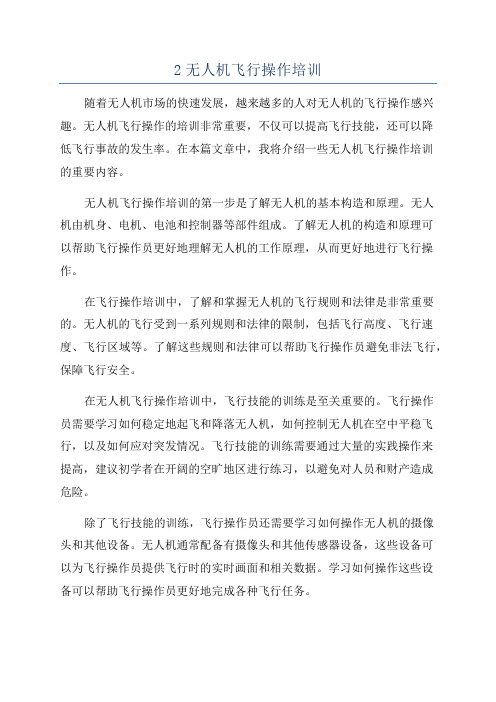 2 无人机飞行操作培训

随着无人机市场的快速发展，越来越多的人对无人机的飞行操作感兴趣。无人机飞行操作的培训非常重要，不仅可以提高飞行技能，还可以降低飞行事故的发生率。在本篇文章中，我将介绍一些无人机飞行操作培训的重要内容。

无人机飞行操作培训的第一步是了解无人机的基本构造和原理。无人机由机身、电机、电池和控制器等部件组成。了解无人机的构造和原理可以帮助飞行操作员更好地理解无人机的工作原理，从而更好地进行飞行操作。

在飞行操作培训中，了解和掌握无人机的飞行规则和法律是非常重要的。无人机的飞行受到一系列规则和法律的限制，包括飞行高度、飞行速度、飞行区域等。了解这些规则和法律可以帮助飞行操作员避免非法飞行，保障飞行安全。

在无人机飞行操作培训中，飞行技能的训练是至关重要的。飞行操作员需要学习如何稳定地起飞和降落无人机，如何控制无人机在空中平稳飞行，以及如何应对突发情况。飞行技能的训练需要通过大量的实践操作来提高，建议初学者在开阔的空旷地区进行练习，以避免对人员和财产造成危险。

除了飞行技能的训练，飞行操作员还需要学习如何操作无人机的摄像头和其他设备。无人机通常配备有摄像头和其他传感器设备，这些设备可以为飞行操作员提供飞行时的实时画面和相关数据。学习如何操作这些设备可以帮助飞行操作员更好地完成各种飞行任务。